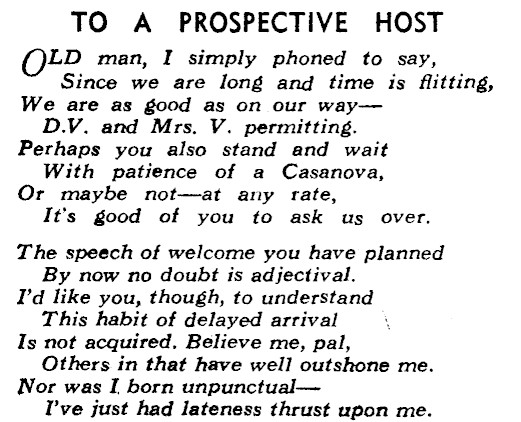 TO A PROSPECTIVE HOST

OLD man, I simply phoned to say,
Since we are long and time is flitting,
We are as good as on our way—
D.V. and Mrs. V. permitting.
Perhaps you also stand and wait
With patience of a Casanova,
Or maybe not—at any rate,
It's good of you to ask us over.

The speech of welcome you have planned
By now no doubt is adjectival.
I'd like you, though, to understand
This habit of delayed arrival
Is not acquired. Believe me, pal,
Others in that have well outshone me.
Nor was I born unpunctual—
I've just had lateness thrust upon me.